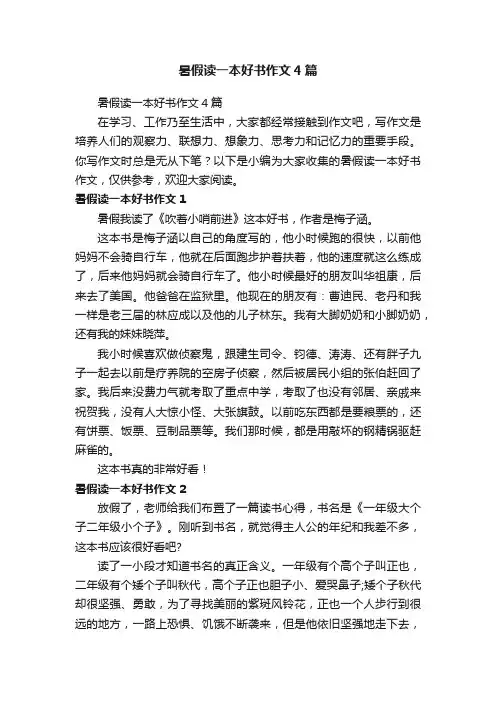 暑假读一本好书作文4篇

暑假读一本好书作文4篇

在学习、工作乃至生活中，大家都经常接触到作文吧，写作文是培养人们的观察力、联想力、想象力、思考力和记忆力的重要手段。你写作文时总是无从下笔？以下是小编为大家收集的暑假读一本好书作文，仅供参考，欢迎大家阅读。

暑假读一本好书作文1

暑假我读了《吹着小哨前进》这本好书，作者是梅子涵。

这本书是梅子涵以自己的角度写的，他小时候跑的很快，以前他妈妈不会骑自行车，他就在后面跑步护着扶着，他的速度就这么练成了，后来他妈妈就会骑自行车了。他小时候最好的朋友叫华祖康，后来去了美国。他爸爸在监狱里。他现在的朋友有：曹迪民、老丹和我一样是老三届的林应成以及他的儿子林东。我有大脚奶奶和小脚奶奶，还有我的妹妹晓萍。

我小时候喜欢做侦察鬼，跟建生司令、钧德、涛涛、还有胖子九子一起去以前是疗养院的空房子侦察，然后被居民小组的张伯赶回了家。我后来没费力气就考取了重点中学，考取了也没有邻居、亲戚来祝贺我，没有人大惊小怪、大张旗鼓。以前吃东西都是要粮票的，还有饼票、饭票、豆制品票等。我们那时候，都是用敲坏的钢精锅驱赶麻雀的。

这本书真的非常好看！

暑假读一本好书作文2

放假了，老师给我们布置了一篇读书心得，书名是《一年级大个子二年级小个子》。刚听到书名，就觉得主人公的年纪和我差不多，这本书应该很好看吧?

读了一小段才知道书名的真正含义。一年级有个高个子叫正也，二年级有个矮个子叫秋代，高个子正也胆子小、爱哭鼻子;矮个子秋代却很坚强、勇敢，为了寻找美丽的紫斑风铃花，正也一个人步行到很远的地方，一路上恐惧、饥饿不断袭来，但是他依旧坚强地走下去，